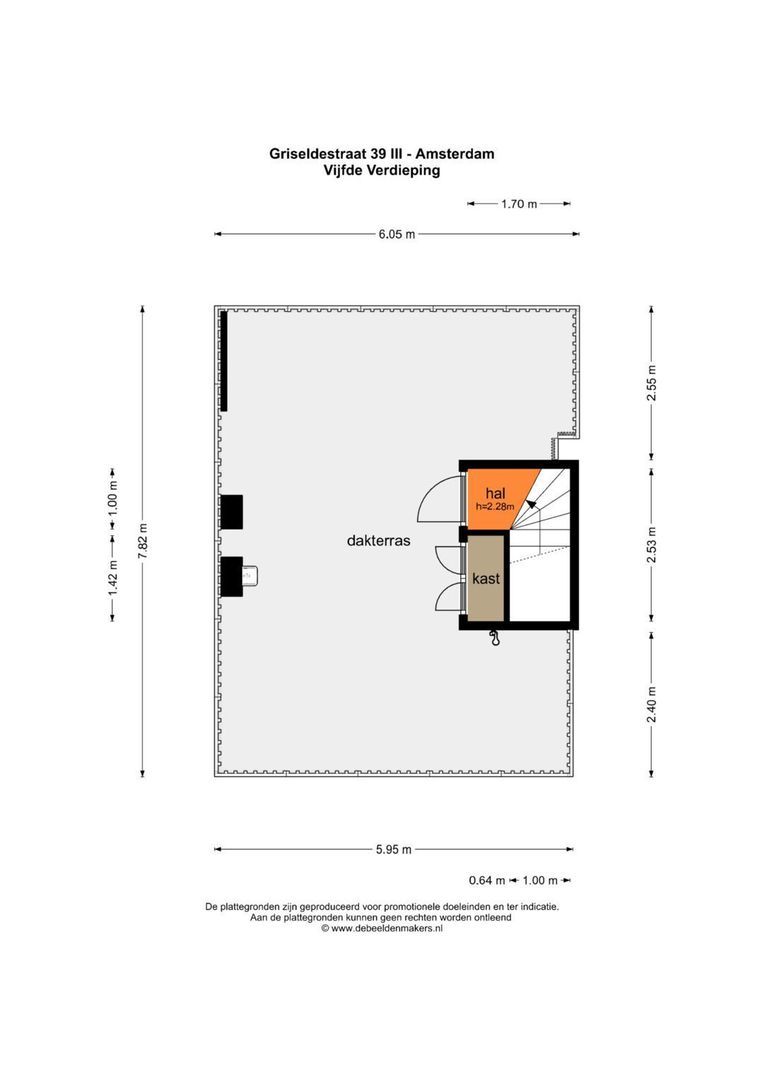 Griseldestraat 39 III - Amsterdam
Vijfde Verdieping

1.70 m

6.05 m

7.82 m

1.00 m

1.42 m

2.55 m

2.53 m

2.40 m

hal
h=2.28m

dakterras

kast

5.95 m

0.64 m 1.00 m

De plattegronden zijn geproduceerd voor promotionele doeleinden en ter indicatie.
Aan de plattegronden kunnen geen rechten worden ontleend
© www.debeeldenmakers.nl